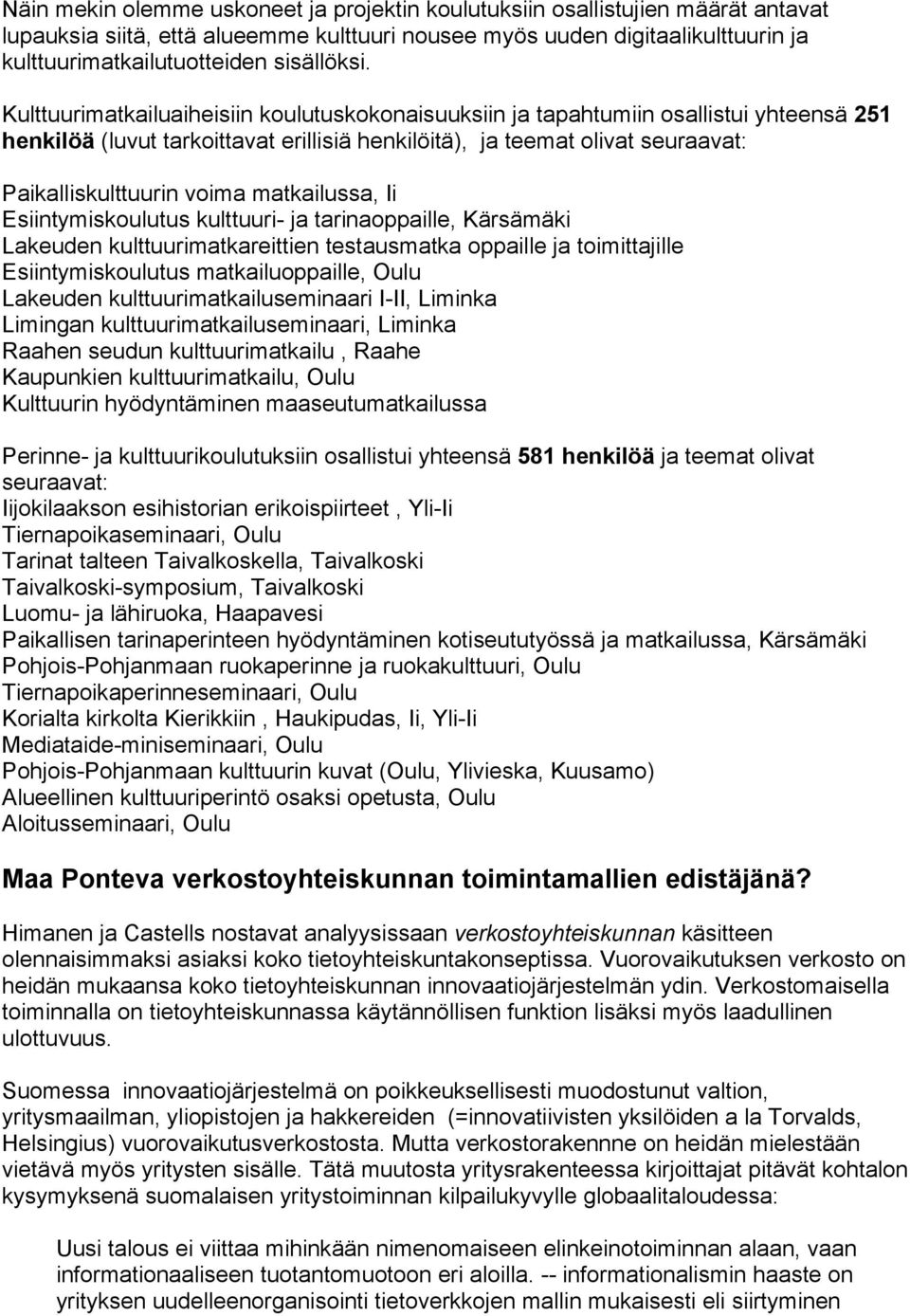 Näin mekin olemme uskoneet ja projektin koulutuksiin osallistujien määrät antavat lupauksia siitä, että alueemme kulttuuri nousee myös uuden digitaalikulttuurin ja kulttuurimatkailutuotteiden sisällöksi.

Kulttuurimatkailuaiheisiin koulutuskokonaisuuksiin ja tapahtumiin osallistui yhteensä 251 henkilöä (luvut tarkoittavat erillisiä henkilöitä), ja teemat olivat seuraavat:

Paikalliskulttuurin voima matkailussa, Ii
Esiintymiskoulutus kulttuuri- ja tarinaoppaille, Kärsämäki
Lakeuden kulttuurimatkareittien testausmatka oppaille ja toimittajille
Esiintymiskoulutus matkailuoppaille, Oulu
Lakeuden kulttuurimatkailuseminaari I-II, Liminka
Limingan kulttuurimatkailuseminaari, Liminka
Raahen seudun kulttuurimatkailu , Raahe
Kaupunkien kulttuurimatkailu, Oulu
Kulttuurin hyödyntäminen maaseutumatkailussa

Perinne- ja kulttuurikoulutuksiin osallistui yhteensä 581 henkilöä ja teemat olivat seuraavat:
Iijokilaakson esihistorian erikoispiirteet , Yli-Ii
Tiernapoikaseminaari, Oulu
Tarinat talteen Taivalkoskella, Taivalkoski
Taivalkoski-symposium, Taivalkoski
Luomu- ja lähiruoka, Haapavesi
Paikallisen tarinaperinteen hyödyntäminen kotiseututyössä ja matkailussa, Kärsämäki
Pohjois-Pohjanmaan ruokaperinne ja ruokakulttuuri, Oulu
Tiernapoikaperinneseminaari, Oulu
Korialta kirkolta Kierikkiin , Haukipudas, Ii, Yli-Ii
Mediataide-miniseminaari, Oulu
Pohjois-Pohjanmaan kulttuurin kuvat (Oulu, Ylivieska, Kuusamo)
Alueellinen kulttuuriperintö osaksi opetusta, Oulu
Aloitusseminaari, Oulu

Maa Ponteva verkostoyhteiskunnan toimintamallien edistäjänä?

Himanen ja Castells nostavat analyysissaan verkostoyhteiskunnan käsitteen olennaisimmaksi asiaksi koko tietoyhteiskuntakonseptissa. Vuorovaikutuksen verkosto on heidän mukaansa koko tietoyhteiskunnan innovaatiojärjestelmän ydin. Verkostomaisella toiminnalla on tietoyhteiskunnassa käytännöllisen funktion lisäksi myös laadullinen ulottuvuus.

Suomessa innovaatiojärjestelmä on poikkeuksellisesti muodostunut valtion, yritysmaailman, yliopistojen ja hakkereiden (=innovatiivisten yksilöiden a la Torvalds, Helsingius) vuorovaikutusverkostosta. Mutta verkostorakennne on heidän mielestään vietävä myös yritysten sisälle. Tätä muutosta yritysrakenteessa kirjoittajat pitävät kohtalon kysymyksenä suomalaisen yritystoiminnan kilpailukyvylle globaalitaloudessa:

Uusi talous ei viittaa mihinkään nimenomaiseen elinkeinotoiminnan alaan, vaan informationaaliseen tuotantomuotoon eri aloilla. -- informationalismin haaste on yrityksen uudelleenorganisointi tietoverkkojen mallin mukaisesti eli siirtyminen